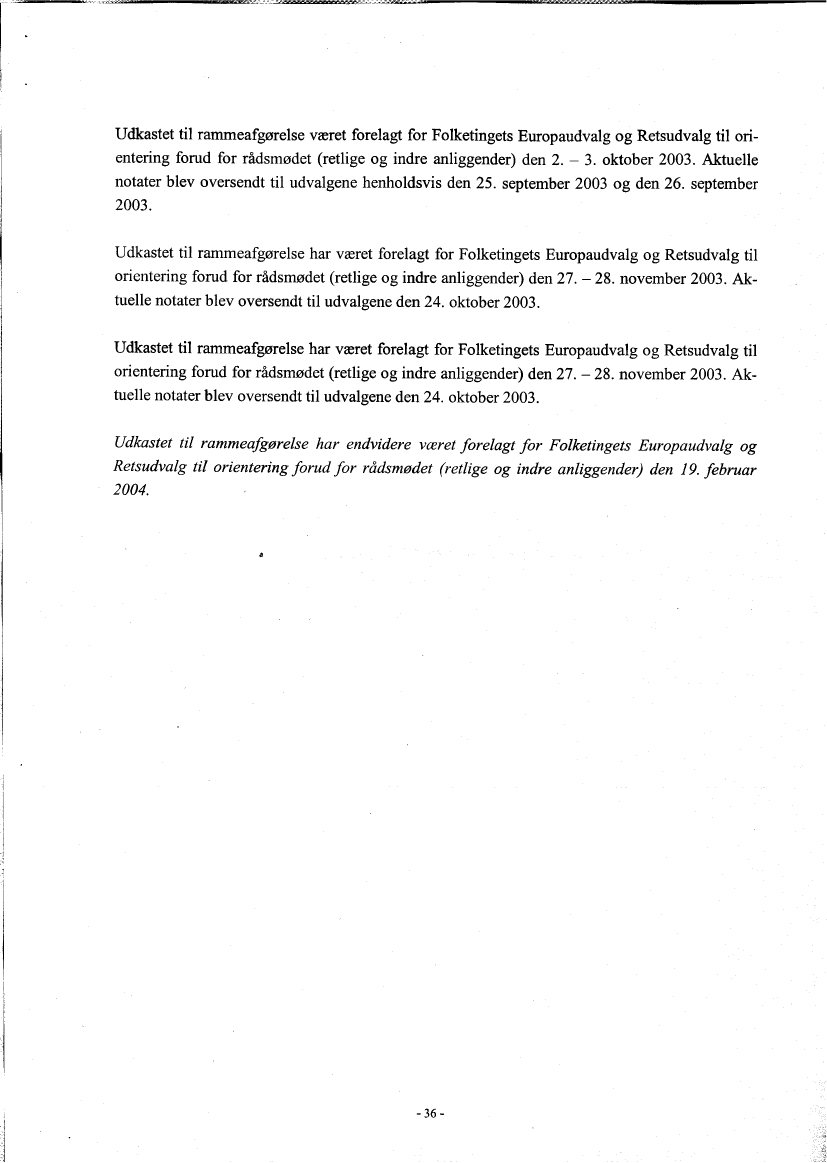 Udkastet til rammeafgørelse været forelagt for Folketingets Europaudvalg og Retsudvalg til orientering forud for rådsmødet (retlige og indre anliggender) den 2. – 3. oktober 2003. Aktuelle notater blev oversendt til udvalgene henholdsvis den 25. september 2003 og den 26. september 2003.

Udkastet til rammeafgørelse har været forelagt for Folketingets Europaudvalg og Retsudvalg til orientering forud for rådsmødet (retlige og indre anliggender) den 27. – 28. november 2003. Aktuelle notater blev oversendt til udvalgene den 24. oktober 2003.

Udkastet til rammeafgørelse har været forelagt for Folketingets Europaudvalg og Retsudvalg til orientering forud for rådsmødet (retlige og indre anliggender) den 27. – 28. november 2003. Aktuelle notater blev oversendt til udvalgene den 24. oktober 2003.

Udkastet til rammeafgørelse har endvidere været forelagt for Folketingets Europaudvalg og Retsudvalg til orientering forud for rådsmødet (retlige og indre anliggender) den 19. februar 2004.

- 36 -